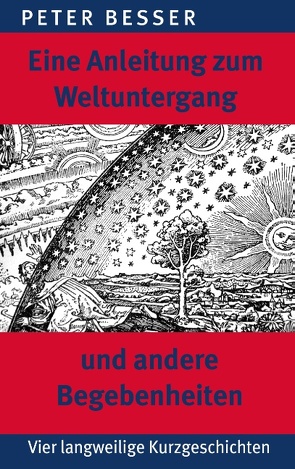 PETER BESSER

Eine Anleitung zum Weltuntergang

und andere Begebenheiten

Vier langweilige Kurzgeschichten